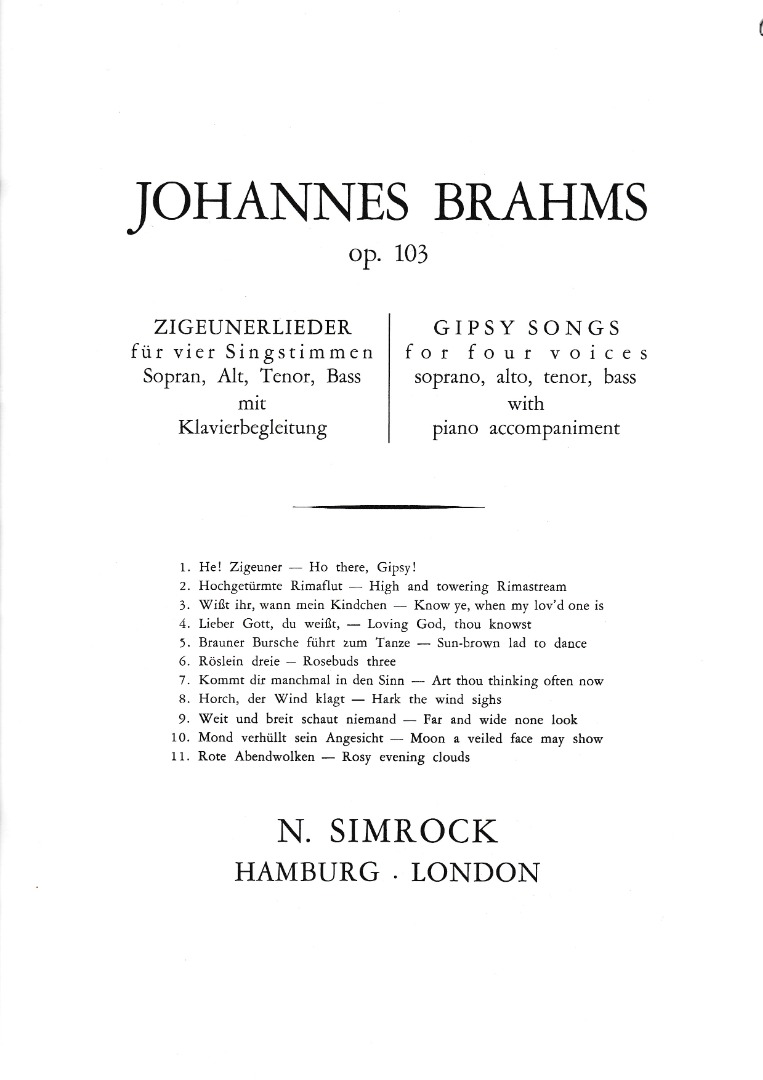 JOHANNES BRAHMS
op. 103

ZIGEUNERLIEDER
für vier Singstimmen
Sopran, Alt, Tenor, Bass
mit
Klavierbegleitung

GIPSY SONGS
for four voices
soprano, alto, tenor, bass
with
piano accompaniment

1. He! Zigeuner — Ho there, Gipsy!
2. Hochgetürmte Rimaflut — High and towering Rimastream
3. Wißt ihr, wann mein Kindchen — Know ye, when my lov'd one is
4. Lieber Gott, du weißt, — Loving God, thou knowst
5. Brauner Bursche führt zum Tanze — Sun-brown lad to dance
6. Röslein dreie — Rosebuds three
7. Kommt dir manchmal in den Sinn — Art thou thinking often now
8. Horch, der Wind klagt — Hark the wind sighs
9. Weit und breit schaut niemand — Far and wide none look
10. Mond verhüllt sein Angesicht — Moon a veiled face may show
11. Rote Abendwolken — Rosy evening clouds

N. SIMROCK
HAMBURG · LONDON